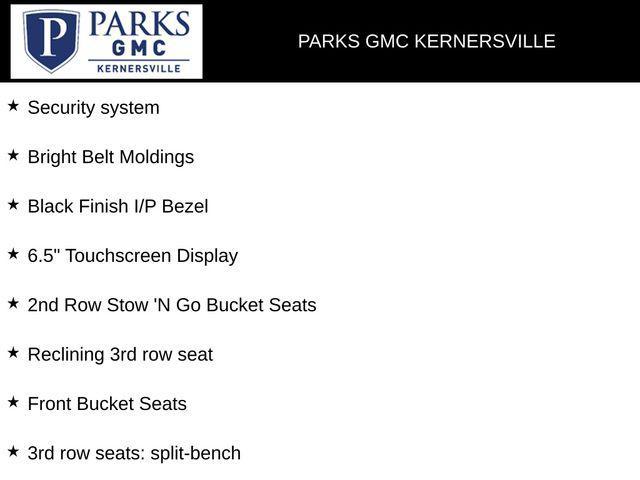 P
PARKS
GMC
KERNERSVILLE

PARKS GMC KERNERSVILLE

★ Security system

★ Bright Belt Moldings

★ Black Finish I/P Bezel

★ 6.5" Touchscreen Display

★ 2nd Row Stow 'N Go Bucket Seats

★ Reclining 3rd row seat

★ Front Bucket Seats

★ 3rd row seats: split-bench